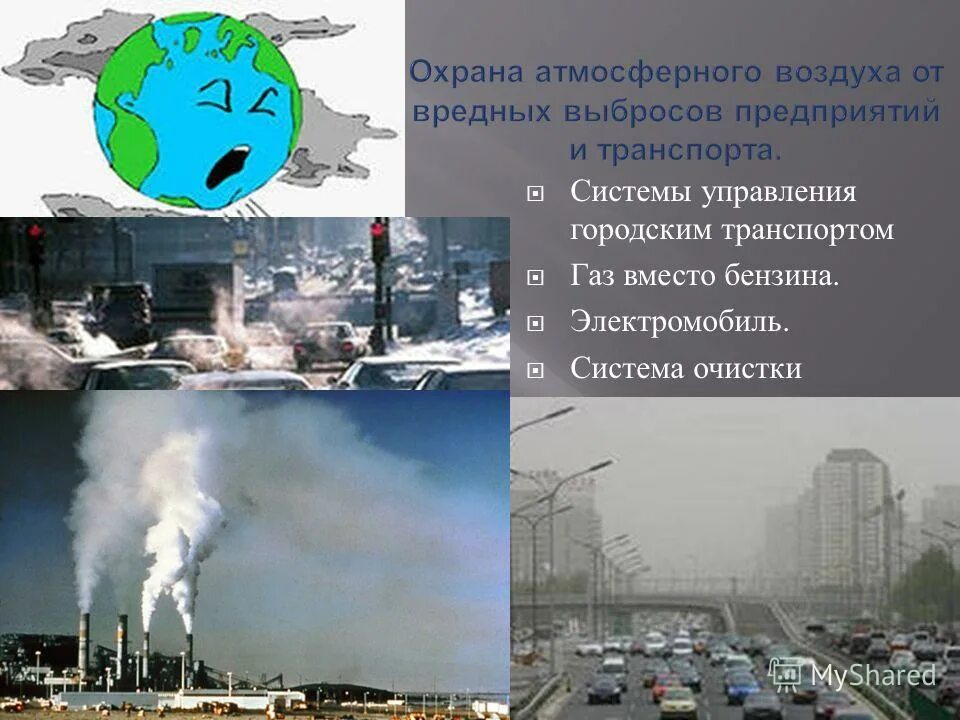 Охрана атмосферного воздуха от вредных выбросов предприятий и транспорта.

Системы управления городским транспортом

Газ вместо бензина.

Электромобиль.

Система очистки

MyShared